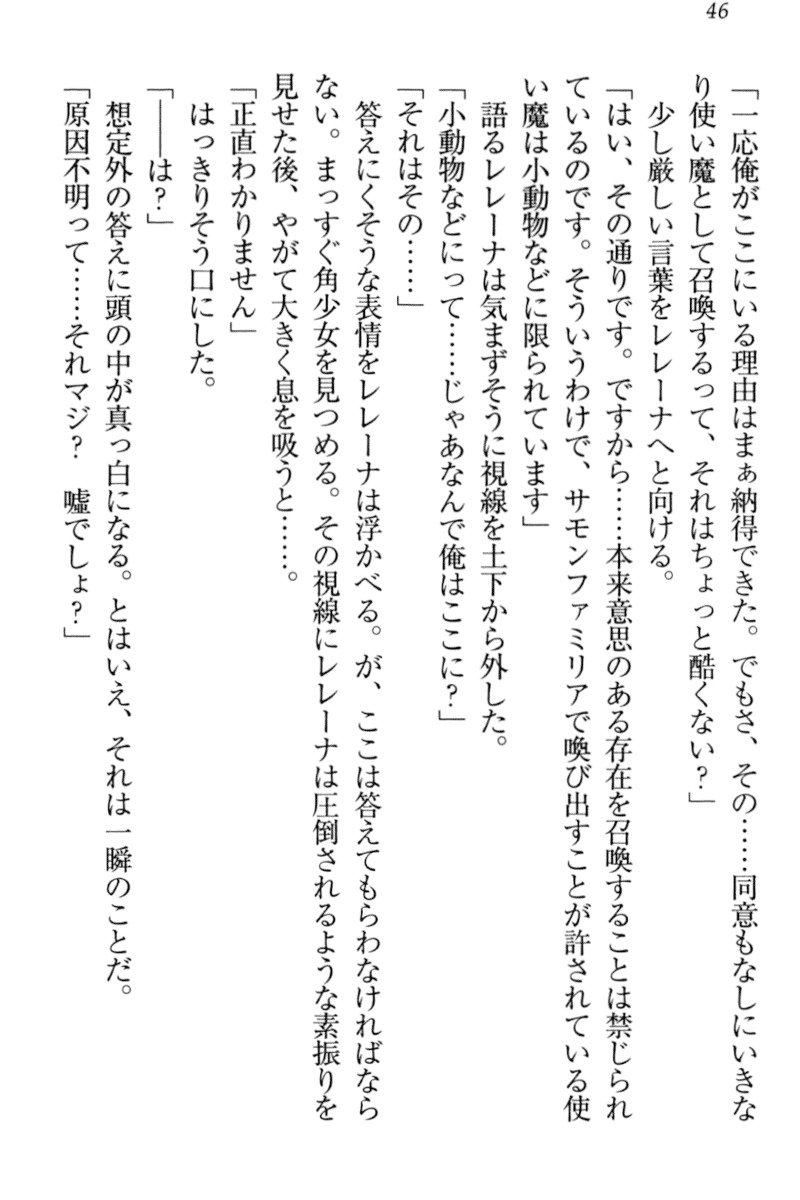 46

「一応俺がここにいる理由はまぁ納得できた。でもさ、その……同意もなしにいきなり使い魔として召喚するって、それはちょっと酷くない？」

少し厳しい言葉をレレーナへと向ける。

「はい、その通りです。ですから……本来意思のある存在を召喚することは禁じられているのです。そういうわけで、サモンファミリアで喚び出すことが許されている使い魔は小動物などに限られています」

語るレレーナは気まずそうに視線を土下から外した。

「小動物などにって……じゃあなんで俺はここに？」

「それはその……」

答えにくそうな表情をレレーナは浮かべる。が、ここは答えてもらわなければならない。まっすぐ角少女を見つめる。その視線にレレーナは圧倒されるような素振りを見せた後、やがて大きく息を吸うと……。

「正直わかりません」

はっきりそう口にした。

「――は？」

想定外の答えに頭の中が真っ白になる。とはいえ、それは一瞬のことだ。

「原因不明って……それマジ？　嘘でしょ？」